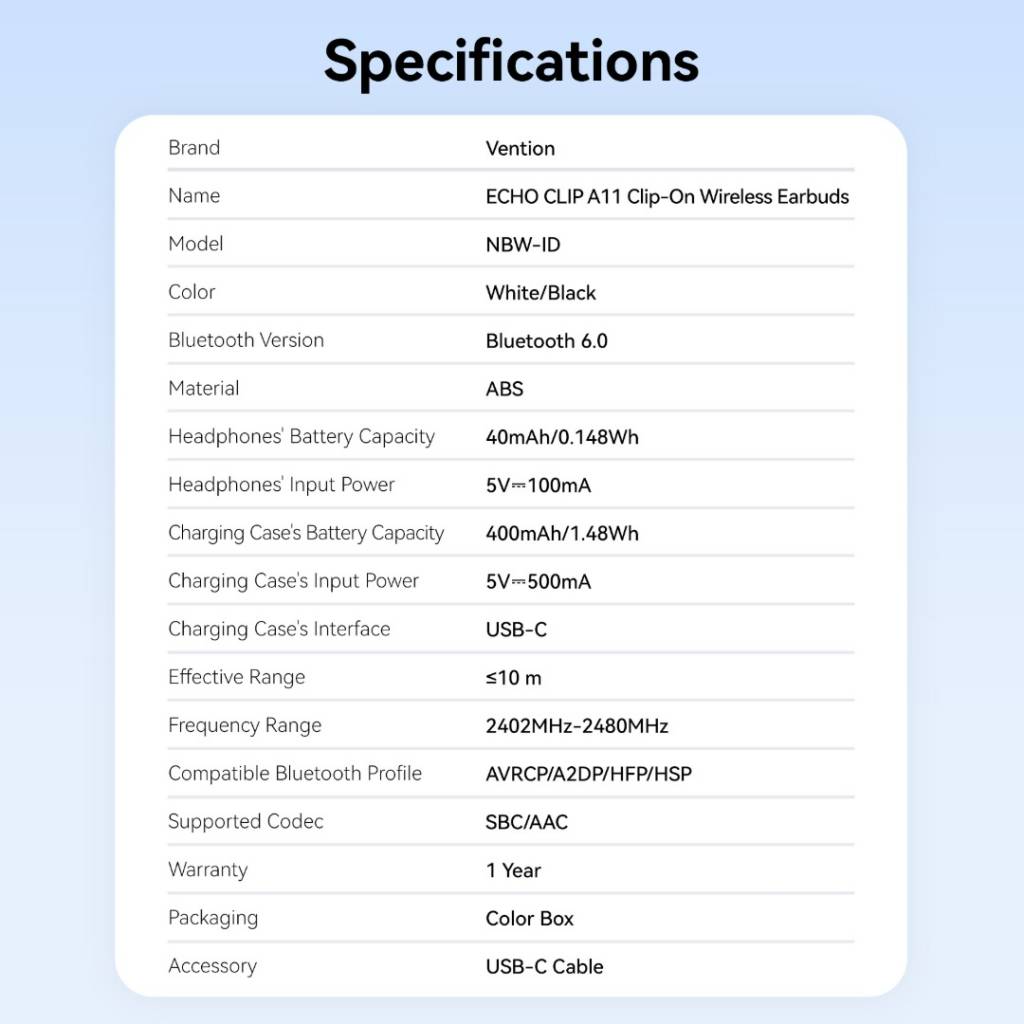 Specifications

| Brand | Vention |
|---|---|
| Name | ECHO CLIP A11 Clip-On Wireless Earbuds |
| Model | NBW-ID |
| Color | White/Black |
| Bluetooth Version | Bluetooth 6.0 |
| Material | ABS |
| Headphones' Battery Capacity | 40mAh/0.148Wh |
| Headphones' Input Power | 5V⎓100mA |
| Charging Case's Battery Capacity | 400mAh/1.48Wh |
| Charging Case's Input Power | 5V⎓500mA |
| Charging Case's Interface | USB-C |
| Effective Range | ≤10 m |
| Frequency Range | 2402MHz-2480MHz |
| Compatible Bluetooth Profile | AVRCP/A2DP/HFP/HSP |
| Supported Codec | SBC/AAC |
| Warranty | 1 Year |
| Packaging | Color Box |
| Accessory | USB-C Cable |